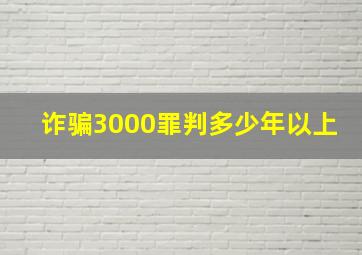 诈骗3000罪判多少年以上